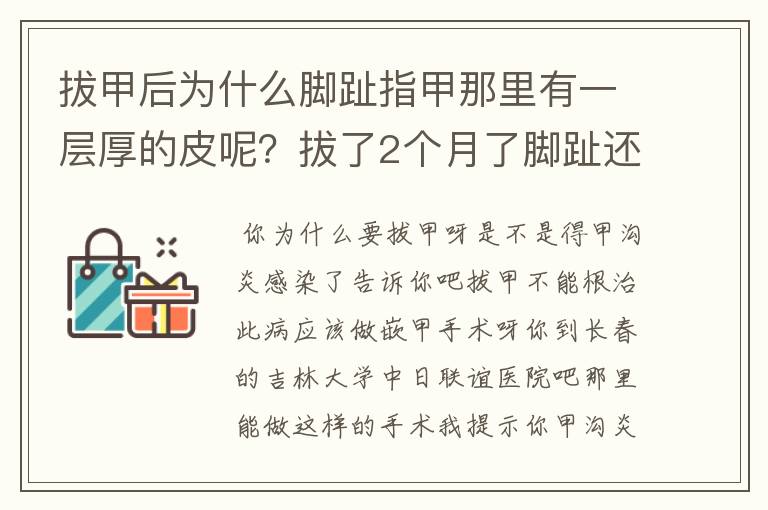 拔甲后为什么脚趾指甲那里有一层厚的皮呢？拔了2个月了脚趾还

你为什么要拔甲呀是不是得甲沟炎感染了告诉你吧拔甲不能根治此病应该做嵌甲手术呀你到长春的吉林大学中日联谊医院吧那里能做这样的手术我提示你甲沟炎